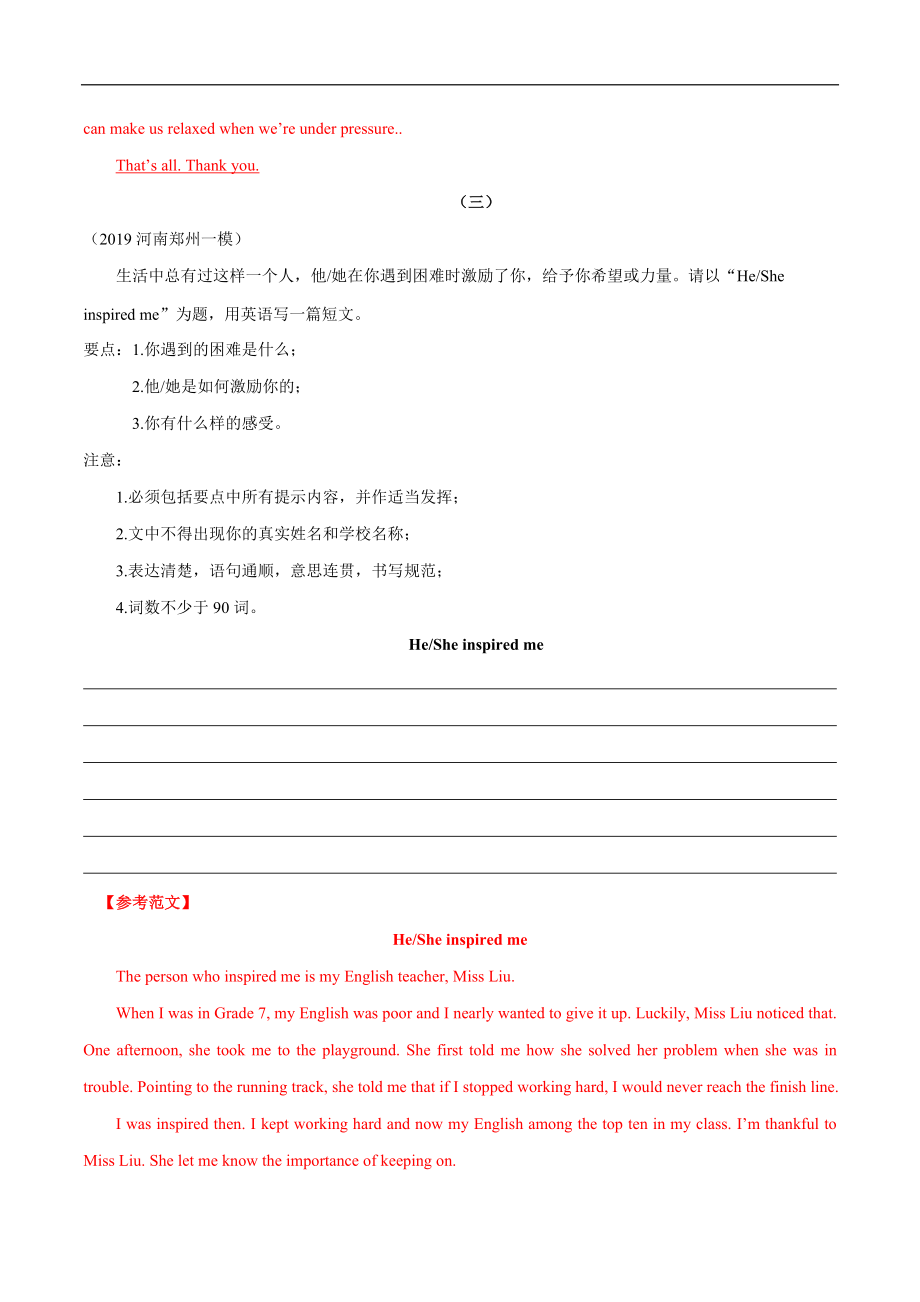 can make us relaxed when we’re under pressure..

That’s all. Thank you.

（三）

（2019 河南郑州一模）

生活中总有过这样一个人，他/她在你遇到困难时激励了你，给予你希望或力量。请以“He/She inspired me”为题，用英语写一篇短文。

要点：1.你遇到的困难是什么；

2.他/她是如何激励你的；

3.你有什么样的感受。

注意：

1.必须包括要点中所有提示内容，并作适当发挥；

2.文中不得出现你的真实姓名和学校名称；

3.表达清楚，语句通顺，意思连贯，书写规范；

4.词数不少于 90 词。

He/She inspired me

【参考范文】

He/She inspired me

The person who inspired me is my English teacher, Miss Liu.

When I was in Grade 7, my English was poor and I nearly wanted to give it up. Luckily, Miss Liu noticed that. One afternoon, she took me to the playground. She first told me how she solved her problem when she was in trouble. Pointing to the running track, she told me that if I stopped working hard, I would never reach the finish line.

I was inspired then. I kept working hard and now my English among the top ten in my class. I’m thankful to Miss Liu. She let me know the importance of keeping on.